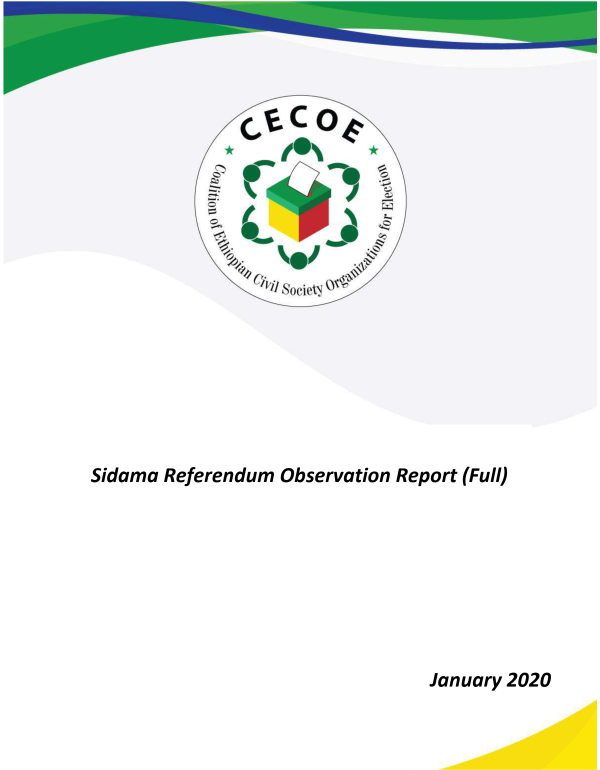 CECOE

Coalition of Ethiopian Civil Society Organizations for Election

Sidama Referendum Observation Report (Full)

January 2020